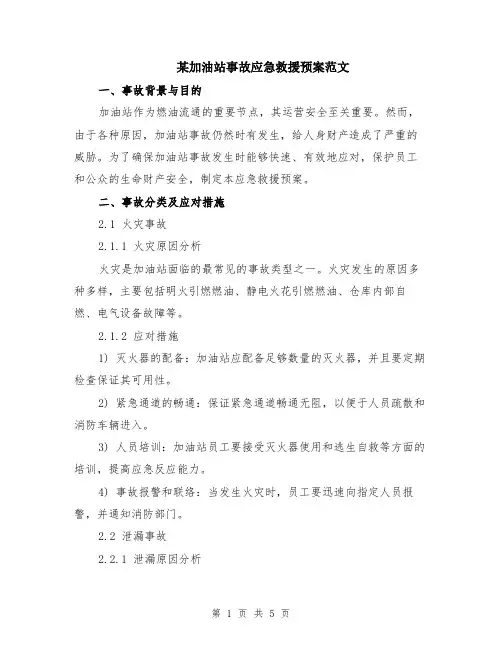 某加油站事故应急救援预案范文

一、事故背景与目的

加油站作为燃油流通的重要节点，其运营安全至关重要。然而，由于各种原因，加油站事故仍然时有发生，给人身财产造成了严重的威胁。为了确保加油站事故发生时能够快速、有效地应对，保护员工和公众的生命财产安全，制定本应急救援预案。

二、事故分类及应对措施

2.1 火灾事故

2.1.1 火灾原因分析

火灾是加油站面临的最常见的事故类型之一。火灾发生的原因多种多样，主要包括明火引燃燃油、静电火花引燃燃油、仓库内部自燃、电气设备故障等。

2.1.2 应对措施

1) 灭火器的配备：加油站应配备足够数量的灭火器，并且要定期检查保证其可用性。

2) 紧急通道的畅通：保证紧急通道畅通无阻，以便于人员疏散和消防车辆进入。

3) 人员培训：加油站员工要接受灭火器使用和逃生自救等方面的培训，提高应急反应能力。

4) 事故报警和联络：当发生火灾时，员工要迅速向指定人员报警，并通知消防部门。

2.2 泄漏事故

2.2.1 泄漏原因分析

第 1 页 共 5 页